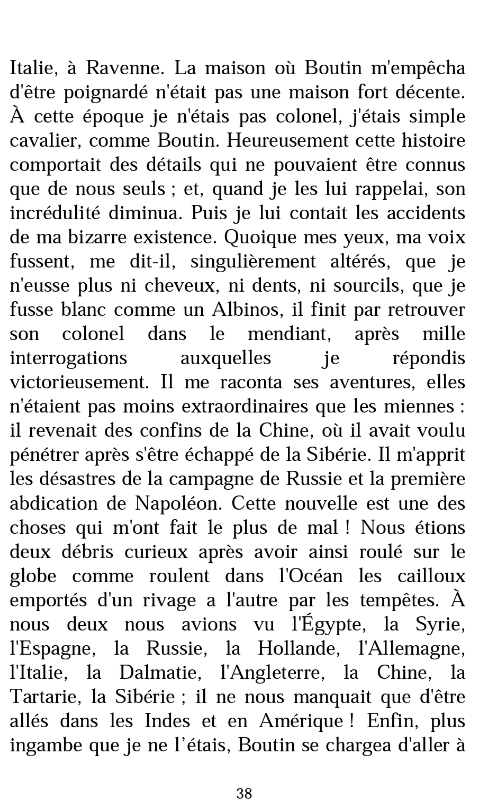 Italie, à Ravenne. La maison où Boutin m'empêcha d'être poignardé n'était pas une maison fort décente. À cette époque je n'étais pas colonel, j'étais simple cavalier, comme Boutin. Heureusement cette histoire comportait des détails qui ne pouvaient être connus que de nous seuls ; et, quand je les lui rappelai, son incrédulité diminua. Puis je lui contait les accidents de ma bizarre existence. Quoique mes yeux, ma voix fussent, me dit-il, singulièrement altérés, que je n'eusse plus ni cheveux, ni dents, ni sourcils, que je fusse blanc comme un Albinos, il finit par retrouver son colonel dans le mendiant, après mille interrogations auxquelles je répondis victorieusement. Il me raconta ses aventures, elles n'étaient pas moins extraordinaires que les miennes : il revenait des confins de la Chine, où il avait voulu pénétrer après s'être échappé de la Sibérie. Il m'apprit les désastres de la campagne de Russie et la première abdication de Napoléon. Cette nouvelle est une des choses qui m'ont fait le plus de mal ! Nous étions deux débris curieux après avoir ainsi roulé sur le globe comme roulent dans l'Océan les cailloux emportés d'un rivage a l'autre par les tempêtes. À nous deux nous avions vu l'Égypte, la Syrie, l'Espagne, la Russie, la Hollande, l'Allemagne, l'Italie, la Dalmatie, l'Angleterre, la Chine, la Tartarie, la Sibérie ; il ne nous manquait que d'être allés dans les Indes et en Amérique ! Enfin, plus ingambe que je ne l'étais, Boutin se chargea d'aller à

38